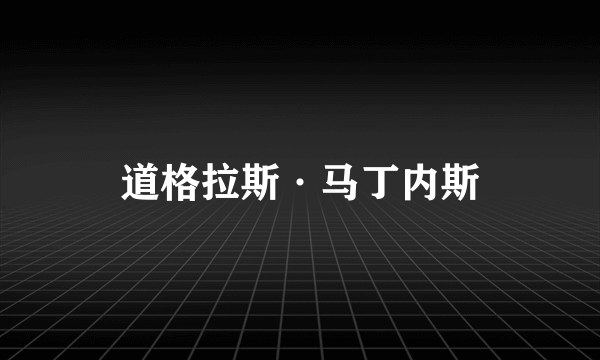 道格拉斯·马丁内斯